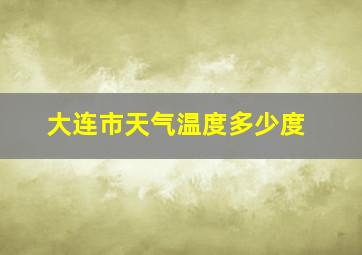 大连市天气温度多少度